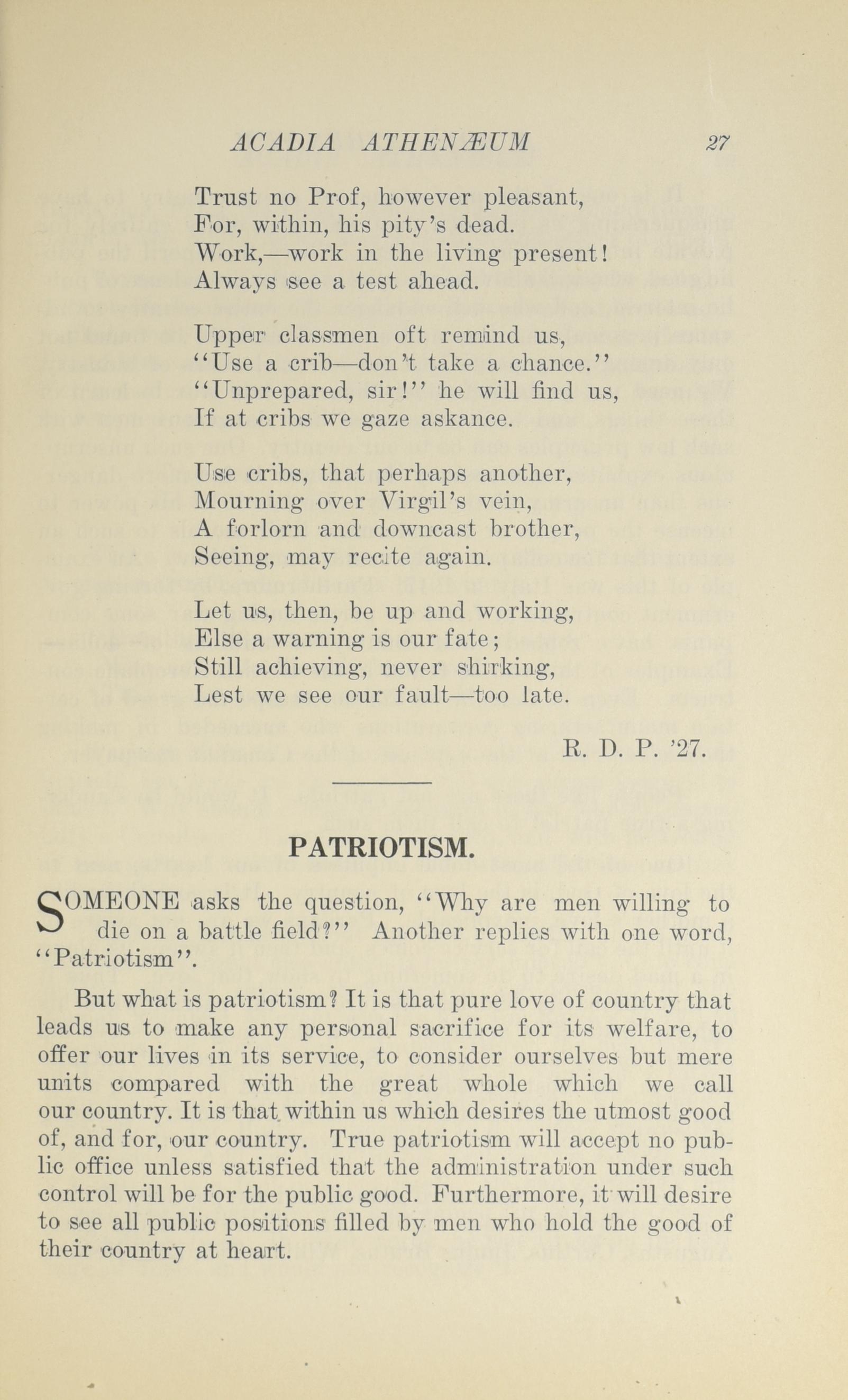 ACADIA ATHENÆUM 27

Trust no Prof, however pleasant,
For, within, his pity's dead.
Work,—work in the living present!
Always see a test ahead.

Upper classmen oft remind us,
"Use a crib—don't take a chance."
"Unprepared, sir!" he will find us,
If at cribs we gaze askance.

Use cribs, that perhaps another,
Mourning over Virgil's vein,
A forlorn and downcast brother,
Seeing, may recite again.

Let us, then, be up and working,
Else a warning is our fate;
Still achieving, never shirking,
Lest we see our fault—too late.

R. D. P. '27.

PATRIOTISM.

SOMEONE asks the question, "Why are men willing to die on a battle field?" Another replies with one word, "Patriotism".

But what is patriotism? It is that pure love of country that leads us to make any personal sacrifice for its welfare, to offer our lives in its service, to consider ourselves but mere units compared with the great whole which we call our country. It is that within us which desires the utmost good of, and for, our country. True patriotism will accept no public office unless satisfied that the administration under such control will be for the public good. Furthermore, it will desire to see all public positions filled by men who hold the good of their country at heart.